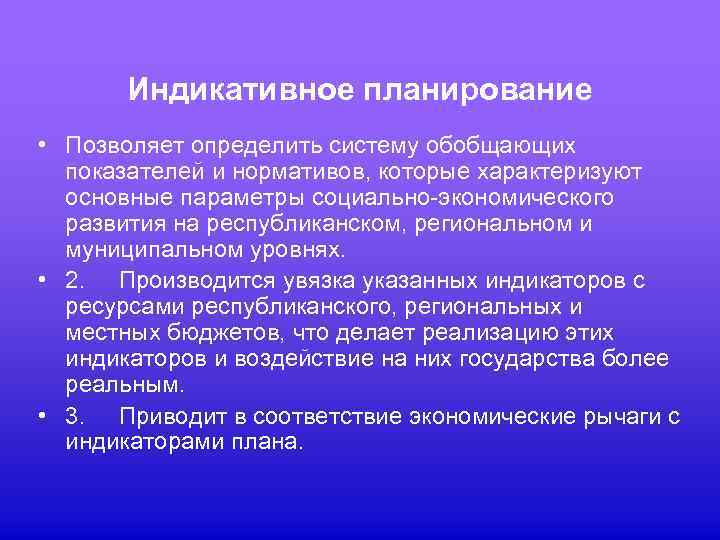 Индикативное планирование

• Позволяет определить систему обобщающих показателей и нормативов, которые характеризуют основные параметры социально-экономического развития на республиканском, региональном и муниципальном уровнях.

• 2. Производится увязка указанных индикаторов с ресурсами республиканского, региональных и местных бюджетов, что делает реализацию этих индикаторов и воздействие на них государства более реальным.

• 3. Приводит в соответствие экономические рычаги с индикаторами плана.